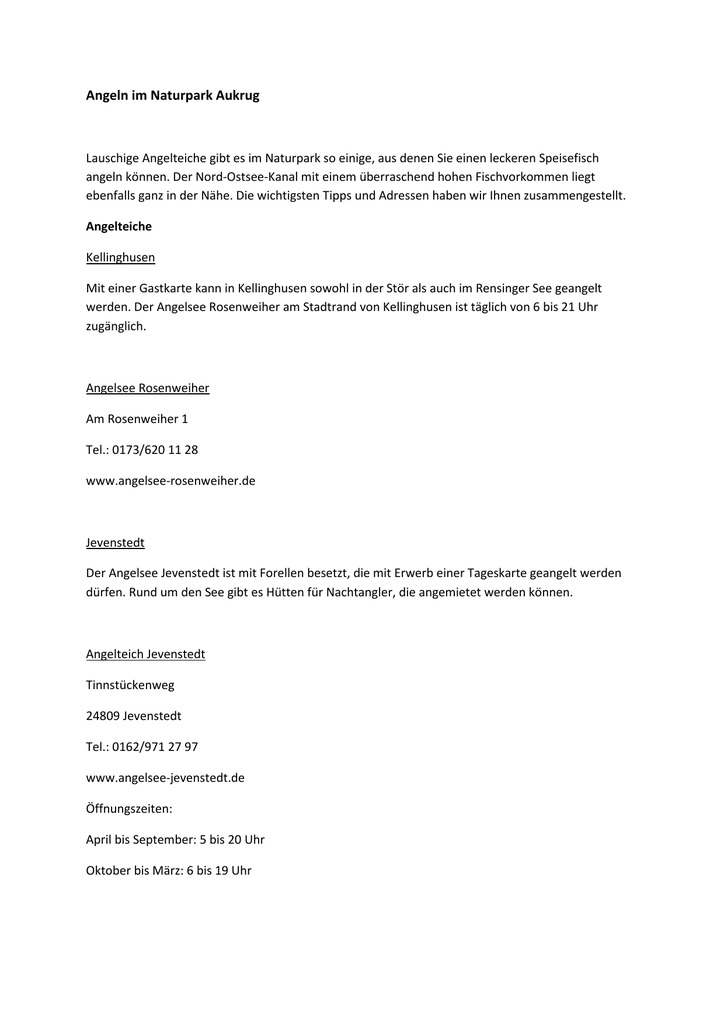 Angeln im Naturpark Aukrug

Lauschige Angelteiche gibt es im Naturpark so einige, aus denen Sie einen leckeren Speisefisch angeln können. Der Nord-Ostsee-Kanal mit einem überraschend hohen Fischvorkommen liegt ebenfalls ganz in der Nähe. Die wichtigsten Tipps und Adressen haben wir Ihnen zusammengestellt.

Angelteiche

Kellinghusen

Mit einer Gastkarte kann in Kellinghusen sowohl in der Stör als auch im Rensinger See geangelt werden. Der Angelsee Rosenweiher am Stadtrand von Kellinghusen ist täglich von 6 bis 21 Uhr zugänglich.

Angelsee Rosenweiher

Am Rosenweiher 1

Tel.: 0173/620 11 28

www.angelsee-rosenweiher.de

Jevenstedt

Der Angelsee Jevenstedt ist mit Forellen besetzt, die mit Erwerb einer Tageskarte geangelt werden dürfen. Rund um den See gibt es Hütten für Nachtangler, die angemietet werden können.

Angelteich Jevenstedt

Tinnstückenweg

24809 Jevenstedt

Tel.: 0162/971 27 97

www.angelsee-jevenstedt.de

Öffnungszeiten:

April bis September: 5 bis 20 Uhr

Oktober bis März: 6 bis 19 Uhr